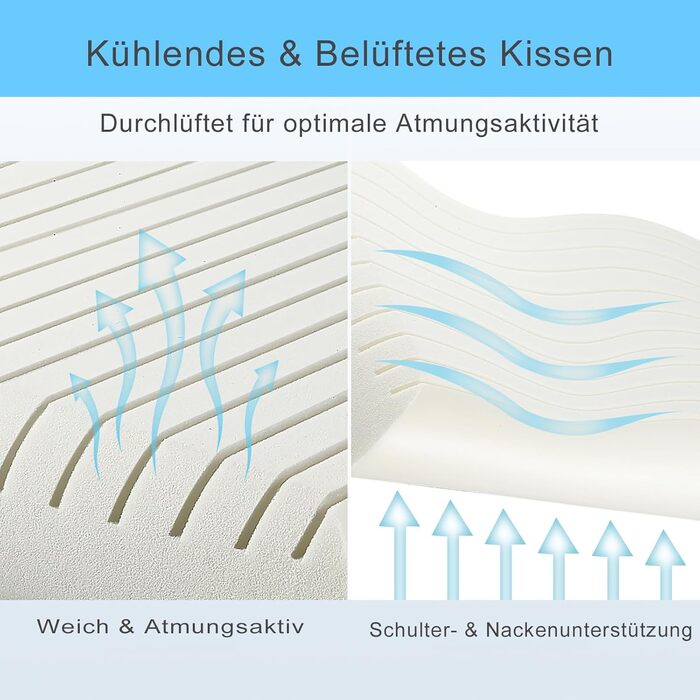 Kühlendes & Belüftetes Kissen

Durchlüftet für optimale Atmungsaktivität

Weich & Atmungsaktiv

Schulter- & Nackenunterstützung